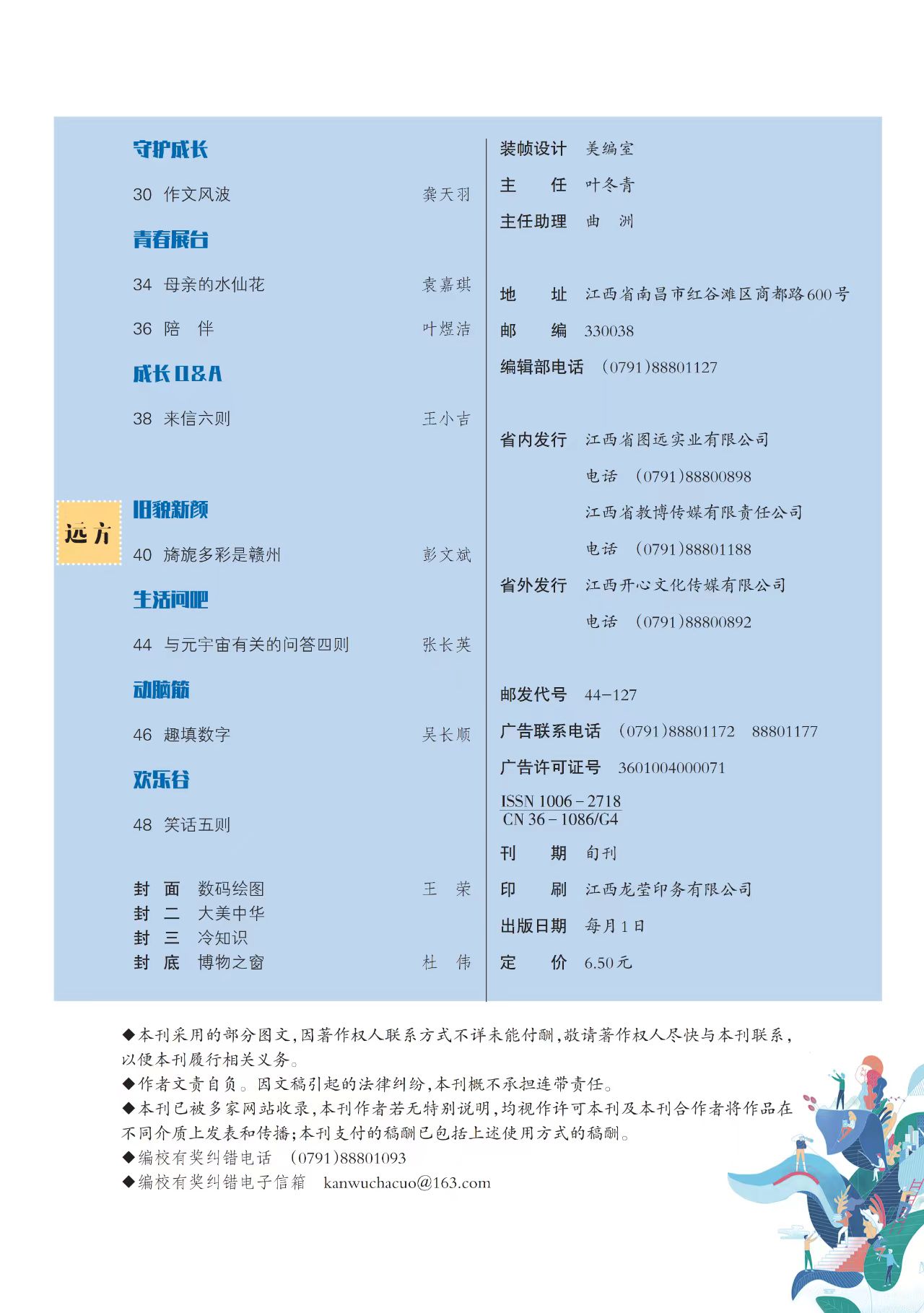 守护成长

30 作文风波 龚天羽

青春展台

34 母亲的水仙花 袁嘉琪

36 陪 伴 叶煜洁

成长Q&A

38 来信六则 王小吉

远方

旧貌新颜

40 旖旎多彩是赣州 彭文斌

生活问吧

44 与元宇宙有关的问答四则 张长英

动脑筋

46 趣填数字 吴长顺

欢乐谷

48 笑话五则

封 面 数码绘图 王 荣
封 二 大美中华
封 三 冷知识
封 底 博物之窗 杜 伟

装帧设计 美编室
主 任 叶冬青
主任助理 曲 洲

地 址 江西省南昌市红谷滩区商都路600号
邮 编 330038
编辑部电话 (0791)88801127

省内发行 江西省图远实业有限公司
电话 (0791)88800898
江西省教博传媒有限责任公司
电话 (0791)88801188
省外发行 江西开心文化传媒有限公司
电话 (0791)88800892

邮发代号 44-127
广告联系电话 (0791)88801172 88801177
广告许可证号 3601004000071
ISSN 1006-2718
CN 36-1086/G4
刊 期 旬刊
印 刷 江西龙莹印务有限公司
出版日期 每月1日
定 价 6.50元

◆本刊采用的部分图文,因著作权人联系方式不详未能付酬,敬请著作权人尽快与本刊联系,以便本刊履行相关义务。
◆作者文责自负。因文稿引起的法律纠纷,本刊概不承担连带责任。
◆本刊已被多家网站收录,本刊作者若无特别说明,均视作许可本刊及本刊合作者将作品在不同介质上发表和传播;本刊支付的稿酬已包括上述使用方式的稿酬。
◆编校有奖纠错电话 (0791)88801093
◆编校有奖纠错电子信箱 kanwuchacuo@163.com